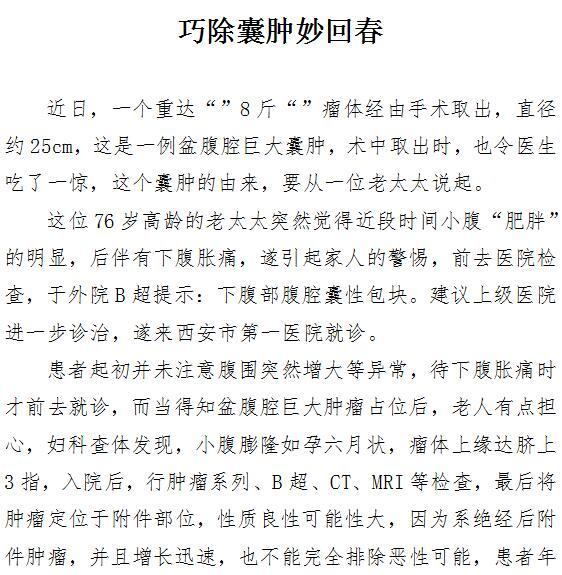 巧除囊肿妙回春

近日，一个重达“”8斤“”瘤体经由手术取出，直径约25cm，这是一例盆腹腔巨大囊肿，术中取出时，也令医生吃了一惊，这个囊肿的由来，要从一位老太太说起。

这位76岁高龄的老太太突然觉得近段时间小腹“肥胖”的明显，后伴有下腹胀痛，遂引起家人的警惕，前去医院检查，于外院B超提示：下腹部腹腔囊性包块。建议上级医院进一步诊治，遂来西安市第一医院就诊。

患者起初并未注意腹围突然增大等异常，待下腹胀痛时才前去就诊，而当得知盆腹腔巨大肿瘤占位后，老人有点担心，妇科查体发现，小腹膨隆如孕六月状，瘤体上缘达脐上3指，入院后，行肿瘤系列、B超、CT、MRI等检查，最后将肿瘤定位于附件部位，性质良性可能性大，因为系绝经后附件肿瘤，并且增长迅速，也不能完全排除恶性可能，患者年